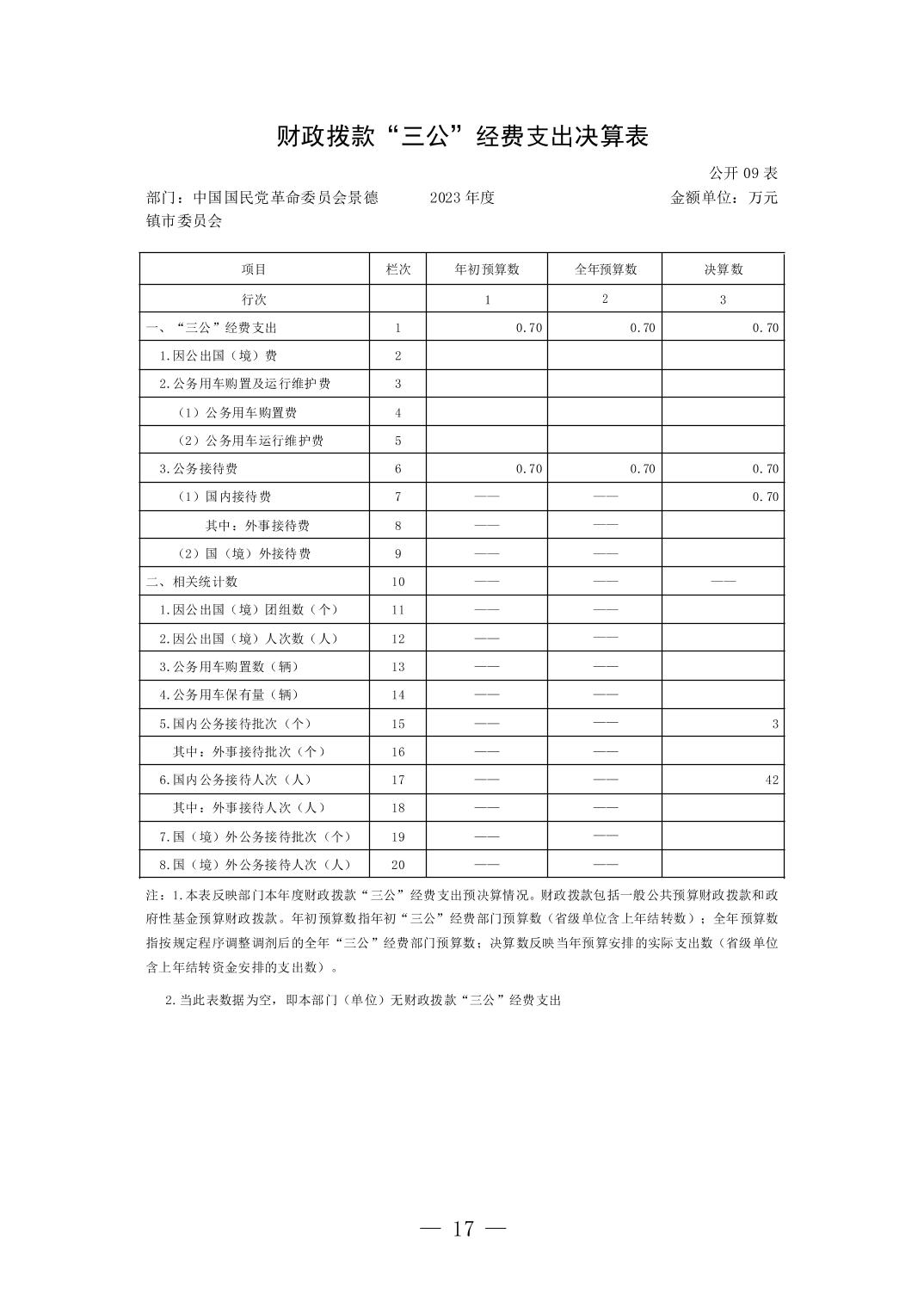 财政拨款“三公”经费支出决算表

公开 09 表

部门：中国国民党革命委员会景德镇市委员会　　2023 年度　　金额单位：万元

| 项目 | 栏次 | 年初预算数 | 全年预算数 | 决算数 |
|---|---|---|---|---|
| 行次 | | 1 | 2 | 3 |
| 一、“三公”经费支出 | 1 | 0.70 | 0.70 | 0.70 |
| 1.因公出国（境）费 | 2 | | | |
| 2.公务用车购置及运行维护费 | 3 | | | |
| （1）公务用车购置费 | 4 | | | |
| （2）公务用车运行维护费 | 5 | | | |
| 3.公务接待费 | 6 | 0.70 | 0.70 | 0.70 |
| （1）国内接待费 | 7 | —— | —— | 0.70 |
| 其中：外事接待费 | 8 | —— | —— | |
| （2）国（境）外接待费 | 9 | —— | —— | |
| 二、相关统计数 | 10 | —— | —— | —— |
| 1.因公出国（境）团组数（个） | 11 | —— | —— | |
| 2.因公出国（境）人次数（人） | 12 | —— | —— | |
| 3.公务用车购置数（辆） | 13 | —— | —— | |
| 4.公务用车保有量（辆） | 14 | —— | —— | |
| 5.国内公务接待批次（个） | 15 | —— | —— | 3 |
| 其中：外事接待批次（个） | 16 | —— | —— | |
| 6.国内公务接待人次（人） | 17 | —— | —— | 42 |
| 其中：外事接待人次（人） | 18 | —— | —— | |
| 7.国（境）外公务接待批次（个） | 19 | —— | —— | |
| 8.国（境）外公务接待人次（人） | 20 | —— | —— | |

注：1.本表反映部门本年度财政拨款“三公”经费支出预决算情况。财政拨款包括一般公共预算财政拨款和政府性基金预算财政拨款。年初预算数指年初“三公”经费部门预算数（省级单位含上年结转数）；全年预算数指按规定程序调整调剂后的全年“三公”经费部门预算数；决算数反映当年预算安排的实际支出数（省级单位含上年结转资金安排的支出数）。

2.当此表数据为空，即本部门（单位）无财政拨款“三公”经费支出

— 17 —